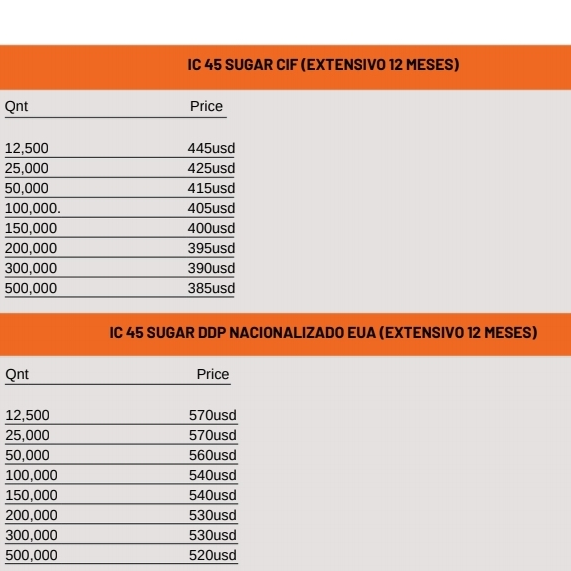 IC 45 SUGAR CIF (EXTENSIVO 12 MESES)

| Qnt | Price |
|---|---|
| 12,500 | 445usd |
| 25,000 | 425usd |
| 50,000 | 415usd |
| 100,000. | 405usd |
| 150,000 | 400usd |
| 200,000 | 395usd |
| 300,000 | 390usd |
| 500,000 | 385usd |

IC 45 SUGAR DDP NACIONALIZADO EUA (EXTENSIVO 12 MESES)

| Qnt | Price |
|---|---|
| 12,500 | 570usd |
| 25,000 | 570usd |
| 50,000 | 560usd |
| 100,000 | 540usd |
| 150,000 | 540usd |
| 200,000 | 530usd |
| 300,000 | 530usd |
| 500,000 | 520usd |